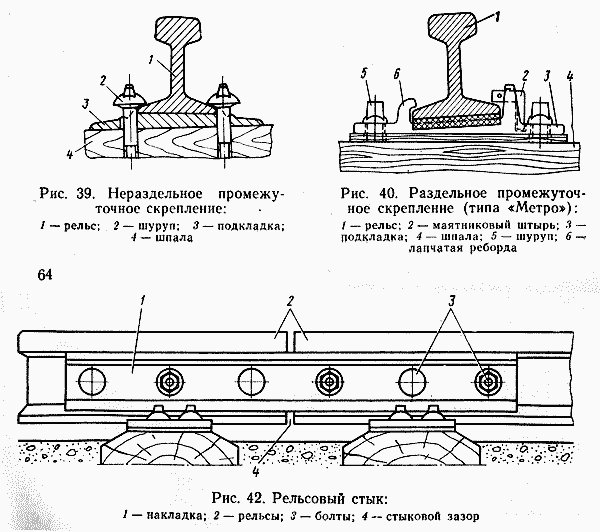 1
2
3
4

Рис. 39. Нераздельное промежуточное скрепление:
1 — рельс; 2 — шуруп; 3 — подкладка; 4 — шпала

1
5
6
2
3
4

Рис. 40. Раздельное промежуточное скрепление (типа «Метро»):
1 — рельс; 2 — маятниковый штырь; 3 — подкладка; 4 — шпала; 5 — шуруп; 6 — лапчатая реборда

64

1
2
3
4

Рис. 42. Рельсовый стык:
1 — накладка; 2 — рельсы; 3 — болты; 4 — стыковой зазор